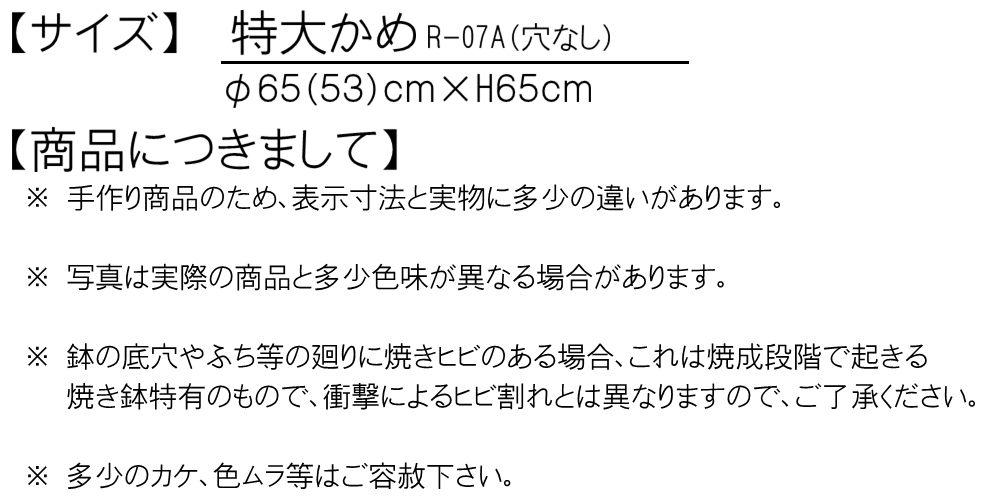 【サイズ】 特大かめ R-07A(穴なし)

φ65(53)cm×H65cm

【商品につきまして】

※ 手作り商品のため、表示寸法と実物に多少の違いがあります。

※ 写真は実際の商品と多少色味が異なる場合があります。

※ 鉢の底穴やふち等の廻りに焼きヒビのある場合、これは焼成段階で起きる焼き鉢特有のもので、衝撃によるヒビ割れとは異なりますので、ご了承ください。

※ 多少のカケ、色ムラ等はご容赦下さい。